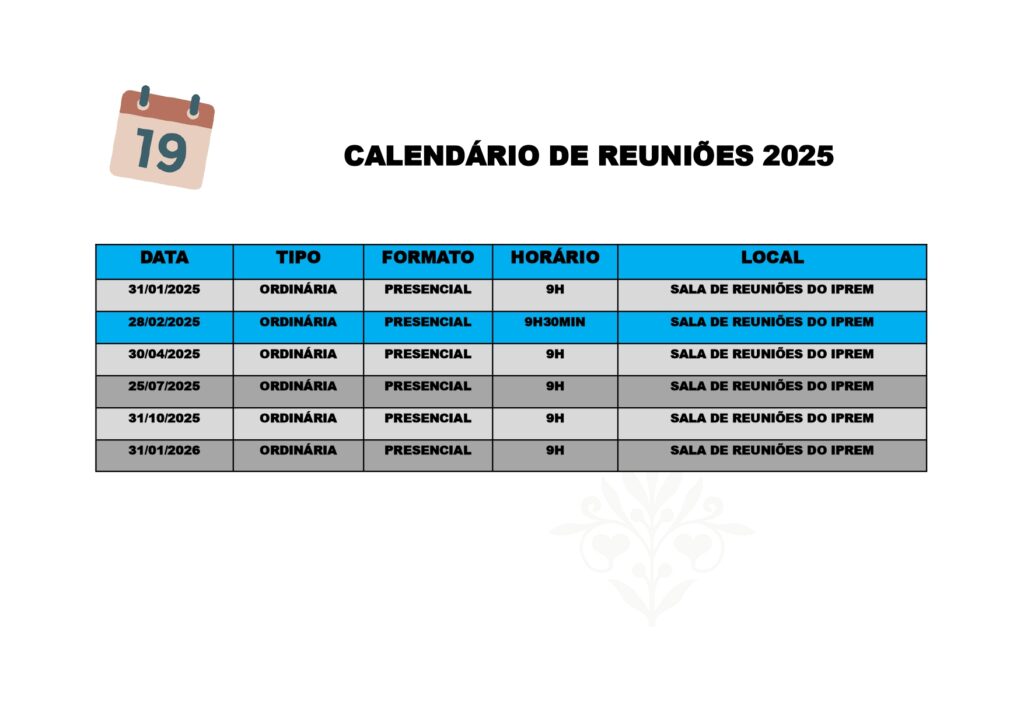 19

CALENDÁRIO DE REUNIÕES 2025

| DATA | TIPO | FORMATO | HORÁRIO | LOCAL |
|---|---|---|---|---|
| 31/01/2025 | ORDINÁRIA | PRESENCIAL | 9H | SALA DE REUNIÕES DO IPREM |
| 28/02/2025 | ORDINÁRIA | PRESENCIAL | 9H30MIN | SALA DE REUNIÕES DO IPREM |
| 30/04/2025 | ORDINÁRIA | PRESENCIAL | 9H | SALA DE REUNIÕES DO IPREM |
| 25/07/2025 | ORDINÁRIA | PRESENCIAL | 9H | SALA DE REUNIÕES DO IPREM |
| 31/10/2025 | ORDINÁRIA | PRESENCIAL | 9H | SALA DE REUNIÕES DO IPREM |
| 31/01/2026 | ORDINÁRIA | PRESENCIAL | 9H | SALA DE REUNIÕES DO IPREM |